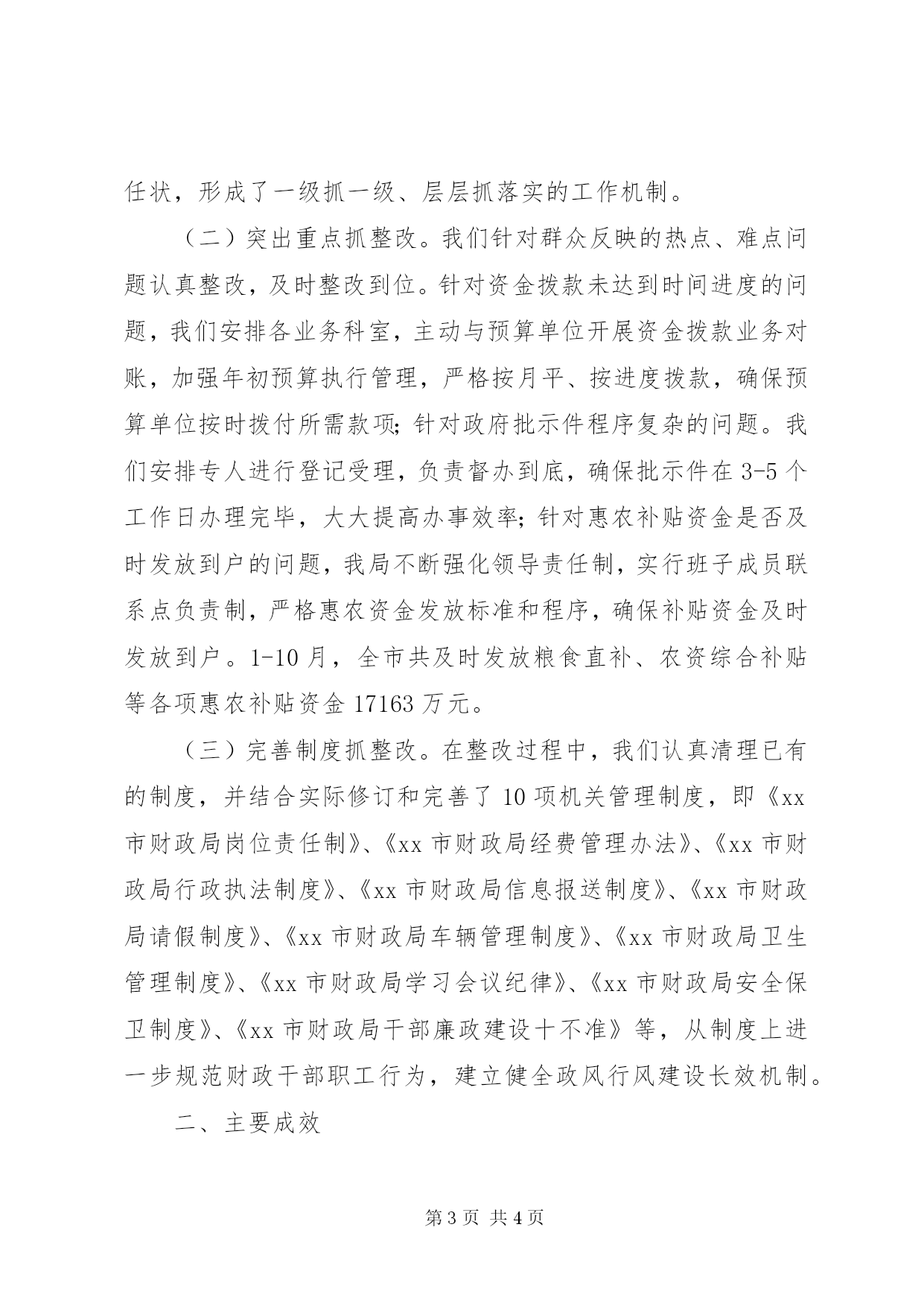 任状，形成了一级抓一级、层层抓落实的工作机制。

（二）突出重点抓整改。我们针对群众反映的热点、难点问题认真整改，及时整改到位。针对资金拨款未达到时间进度的问题，我们安排各业务科室，主动与预算单位开展资金拨款业务对账，加强年初预算执行管理，严格按月平、按进度拨款，确保预算单位按时拨付所需款项；针对政府批示件程序复杂的问题。我们安排专人进行登记受理，负责督办到底，确保批示件在3-5个工作日办理完毕，大大提高办事效率；针对惠农补贴资金是否及时发放到户的问题，我局不断强化领导责任制，实行班子成员联系点负责制，严格惠农资金发放标准和程序，确保补贴资金及时发放到户。1-10月，全市共及时发放粮食直补、农资综合补贴等各项惠农补贴资金17163万元。

（三）完善制度抓整改。在整改过程中，我们认真清理已有的制度，并结合实际修订和完善了10项机关管理制度，即《xx市财政局岗位责任制》、《xx市财政局经费管理办法》、《xx市财政局行政执法制度》、《xx市财政局信息报送制度》、《xx市财政局请假制度》、《xx市财政局车辆管理制度》、《xx市财政局卫生管理制度》、《xx市财政局学习会议纪律》、《xx市财政局安全保卫制度》、《xx市财政局干部廉政建设十不准》等，从制度上进一步规范财政干部职工行为，建立健全政风行风建设长效机制。

二、主要成效

第3页 共4页